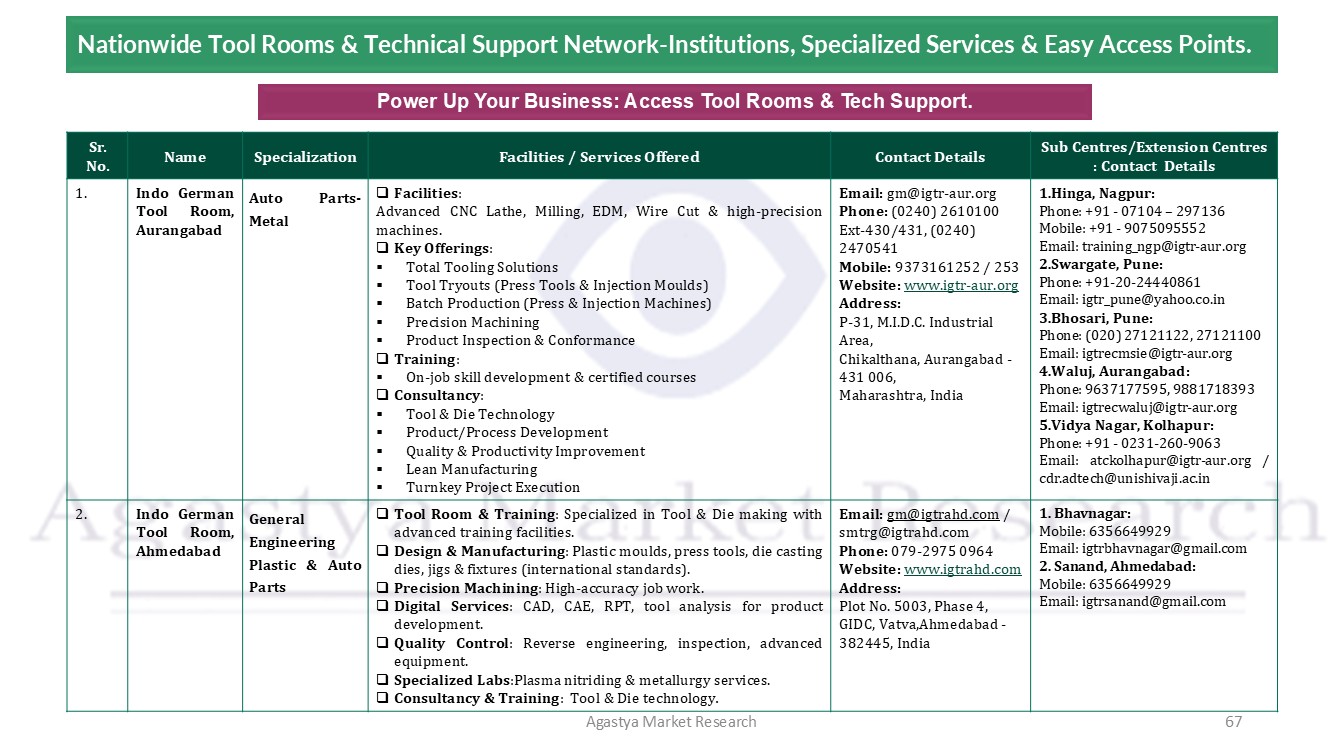 Nationwide Tool Rooms & Technical Support Network-Institutions, Specialized Services & Easy Access Points.

Power Up Your Business: Access Tool Rooms & Tech Support.

| Sr. No. | Name | Specialization | Facilities / Services Offered | Contact Details | Sub Centres/Extension Centres : Contact Details |
|---|---|---|---|---|---|
| 1. | Indo German Tool Room, Aurangabad | Auto Parts-Metal | ❑ Facilities: Advanced CNC Lathe, Milling, EDM, Wire Cut & high-precision machines. ❑ Key Offerings: ▪ Total Tooling Solutions ▪ Tool Tryouts (Press Tools & Injection Moulds) ▪ Batch Production (Press & Injection Machines) ▪ Precision Machining ▪ Product Inspection & Conformance ❑ Training: ▪ On-job skill development & certified courses ❑ Consultancy: ▪ Tool & Die Technology ▪ Product/Process Development ▪ Quality & Productivity Improvement ▪ Lean Manufacturing ▪ Turnkey Project Execution | Email: gm@igtr-aur.org Phone: (0240) 2610100 Ext-430/431, (0240) 2470541 Mobile: 9373161252 / 253 Website: www.igtr-aur.org Address: P-31, M.I.D.C. Industrial Area, Chikalthana, Aurangabad - 431 006, Maharashtra, India | 1.Hinga, Nagpur: Phone: +91 - 07104 – 297136 Mobile: +91 - 9075095552 Email: training_ngp@igtr-aur.org 2.Swargate, Pune: Phone: +91-20-24440861 Email: igtr_pune@yahoo.co.in 3.Bhosari, Pune: Phone: (020) 27121122, 27121100 Email: igtrecmsie@igtr-aur.org 4.Waluj, Aurangabad: Phone: 9637177595, 9881718393 Email: igtrecwaluj@igtr-aur.org 5.Vidya Nagar, Kolhapur: Phone: +91 - 0231-260-9063 Email: atckolhapur@igtr-aur.org / cdr.adtech@unishivaji.ac.in |
| 2. | Indo German Tool Room, Ahmedabad | General Engineering Plastic & Auto Parts | ❑ Tool Room & Training: Specialized in Tool & Die making with advanced training facilities. ❑ Design & Manufacturing: Plastic moulds, press tools, die casting dies, jigs & fixtures (international standards). ❑ Precision Machining: High-accuracy job work. ❑ Digital Services: CAD, CAE, RPT, tool analysis for product development. ❑ Quality Control: Reverse engineering, inspection, advanced equipment. ❑ Specialized Labs:Plasma nitriding & metallurgy services. ❑ Consultancy & Training: Tool & Die technology. | Email: gm@igtrahd.com / smtrg@igtrahd.com Phone: 079-2975 0964 Website: www.igtrahd.com Address: Plot No. 5003, Phase 4, GIDC, Vatva,Ahmedabad - 382445, India | 1. Bhavnagar: Mobile: 6356649929 Email: igtrbhavnagar@gmail.com 2. Sanand, Ahmedabad: Mobile: 6356649929 Email: igtrsanand@gmail.com |

Agastya Market Research

Agastya Market Research 67